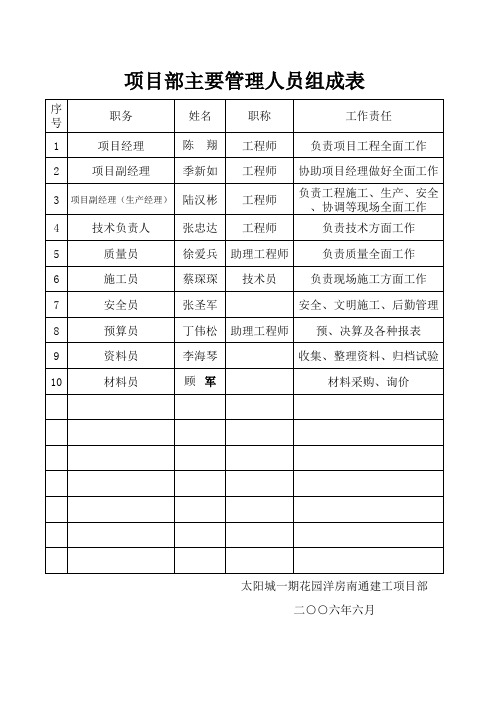 项目部主要管理人员组成表

| 序号 | 职务 | 姓名 | 职称 | 工作责任 |
|---|---|---|---|---|
| 1 | 项目经理 | 陈　翔 | 工程师 | 负责项目工程全面工作 |
| 2 | 项目副经理 | 季新如 | 工程师 | 协助项目经理做好全面工作 |
| 3 | 项目副经理（生产经理） | 陆汉彬 | 工程师 | 负责工程施工、生产、安全、协调等现场全面工作 |
| 4 | 技术负责人 | 张忠达 | 工程师 | 负责技术方面工作 |
| 5 | 质量员 | 徐爱兵 | 助理工程师 | 负责质量全面工作 |
| 6 | 施工员 | 蔡琛琛 | 技术员 | 负责现场施工方面工作 |
| 7 | 安全员 | 张圣军 | | 安全、文明施工、后勤管理 |
| 8 | 预算员 | 丁伟松 | 助理工程师 | 预、决算及各种报表 |
| 9 | 资料员 | 李海琴 | | 收集、整理资料、归档试验 |
| 10 | 材料员 | 顾　军 | | 材料采购、询价 |
| | | | | |
| | | | | |
| | | | | |
| | | | | |
| | | | | |
| | | | | |
| | | | | |

太阳城一期花园洋房南通建工项目部

二〇〇六年六月